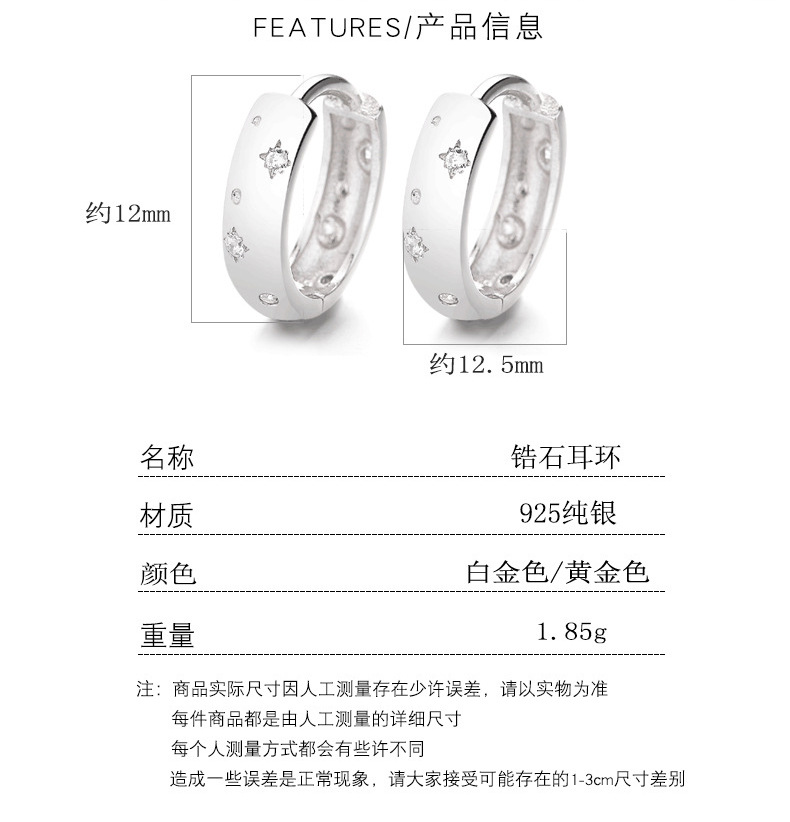 FEATURES/产品信息

约12mm

约12.5mm

名称 锆石耳环

材质 925纯银

颜色 白金色/黄金色

重量 1.85g

注：商品实际尺寸因人工测量存在少许误差，请以实物为准
每件商品都是由人工测量的详细尺寸
每个人测量方式都会有些许不同
造成一些误差是正常现象，请大家接受可能存在的1-3cm尺寸差别